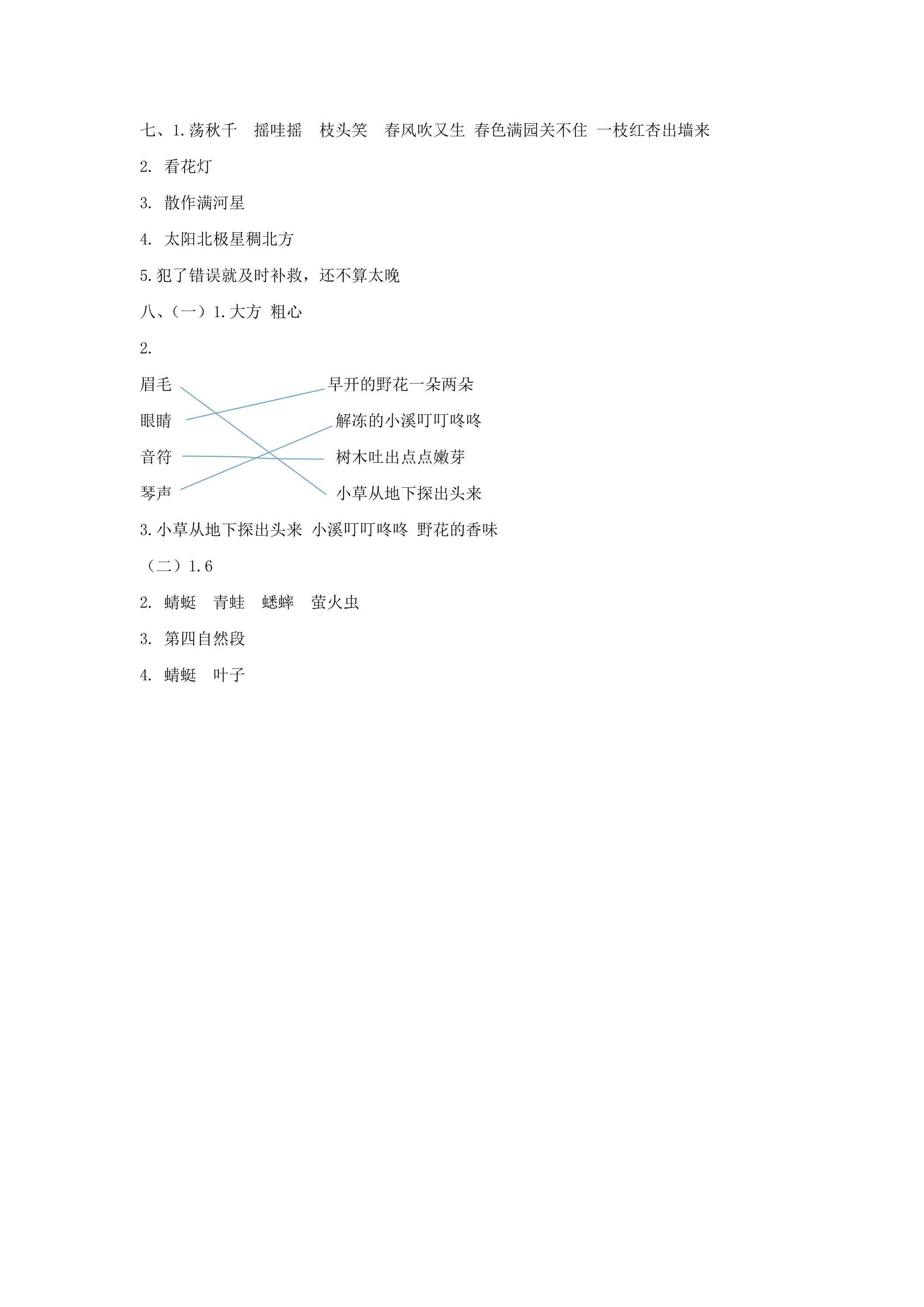 七、1.荡秋千 摇哇摇 枝头笑 春风吹又生 春色满园关不住 一枝红杏出墙来

2.看花灯

3.散作满河星

4.太阳北极星稠北方

5.犯了错误就及时补救，还不算太晚

八、（一）1.大方 粗心

2.

眉毛

眼睛

音符

琴声

早开的野花一朵两朵

解冻的小溪叮叮咚咚

树木吐出点点嫩芽

小草从地下探出头来

3.小草从地下探出头来 小溪叮叮咚咚 野花的香味

（二）1.6

2.蜻蜓 青蛙 蟋蟀 萤火虫

3.第四自然段

4.蜻蜓 叶子